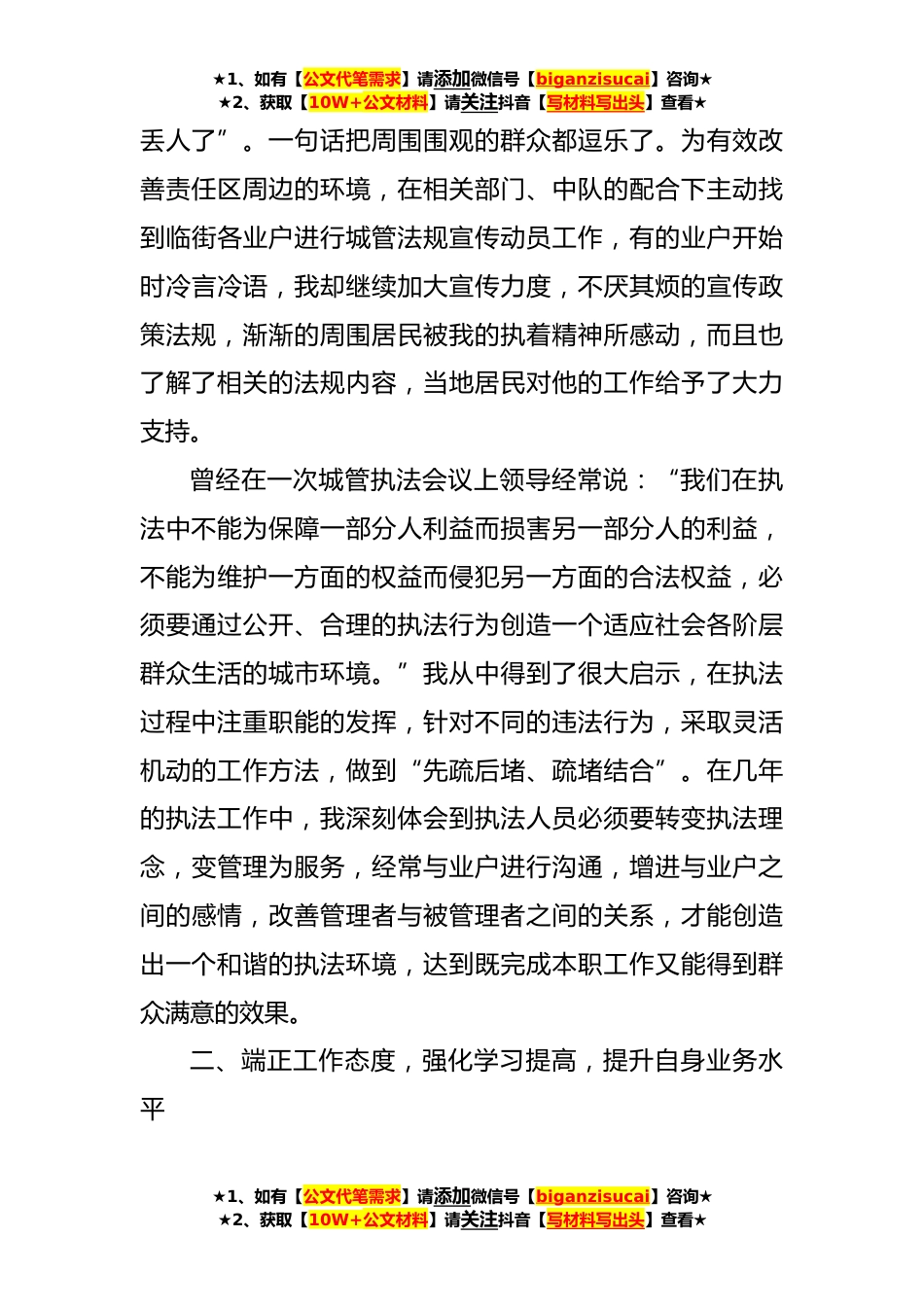 ★1、如有【公文代笔需求】请添加微信号【biganzisucai】咨询★
★2、获取【10W+公文材料】请关注抖音【写材料写出头】查看★

丢人了”。一句话把周围围观的群众都逗乐了。为有效改善责任区周边的环境，在相关部门、中队的配合下主动找到临街各业户进行城管法规宣传动员工作，有的业户开始时冷言冷语，我却继续加大宣传力度，不厌其烦的宣传政策法规，渐渐的周围居民被我的执着精神所感动，而且也了解了相关的法规内容，当地居民对他的工作给予了大力支持。

曾经在一次城管执法会议上领导经常说：“我们在执法中不能为保障一部分人利益而损害另一部分人的利益，不能为维护一方面的权益而侵犯另一方面的合法权益，必须要通过公开、合理的执法行为创造一个适应社会各阶层群众生活的城市环境。”我从中得到了很大启示，在执法过程中注重职能的发挥，针对不同的违法行为，采取灵活机动的工作方法，做到“先疏后堵、疏堵结合”。在几年的执法工作中，我深刻体会到执法人员必须要转变执法理念，变管理为服务，经常与业户进行沟通，增进与业户之间的感情，改善管理者与被管理者之间的关系，才能创造出一个和谐的执法环境，达到既完成本职工作又能得到群众满意的效果。

二、端正工作态度，强化学习提高，提升自身业务水平

★1、如有【公文代笔需求】请添加微信号【biganzisucai】咨询★
★2、获取【10W+公文材料】请关注抖音【写材料写出头】查看★